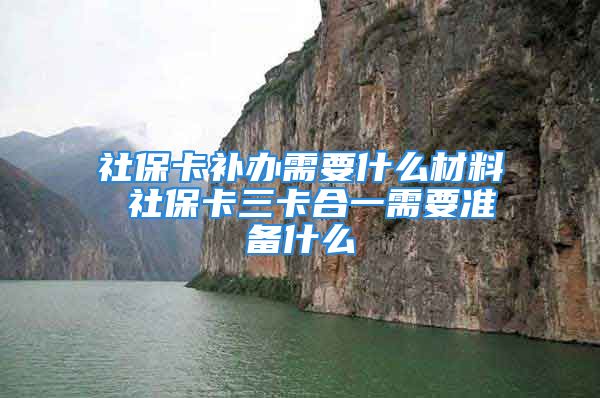 社保卡补办需要什么材料 社保卡三卡合一需要准备什么